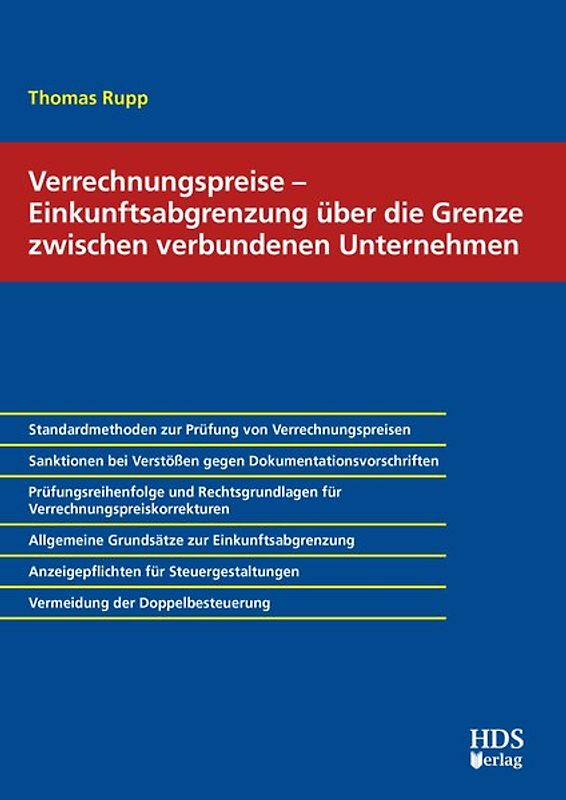 Thomas Rupp

Verrechnungspreise – Einkunftsabgrenzung über die Grenze zwischen verbundenen Unternehmen

Standardmethoden zur Prüfung von Verrechnungspreisen

Sanktionen bei Verstößen gegen Dokumentationsvorschriften

Prüfungsreihenfolge und Rechtsgrundlagen für Verrechnungspreiskorrekturen

Allgemeine Grundsätze zur Einkunftsabgrenzung

Anzeigepflichten für Steuergestaltungen

Vermeidung der Doppelbesteuerung

HDS Verlag